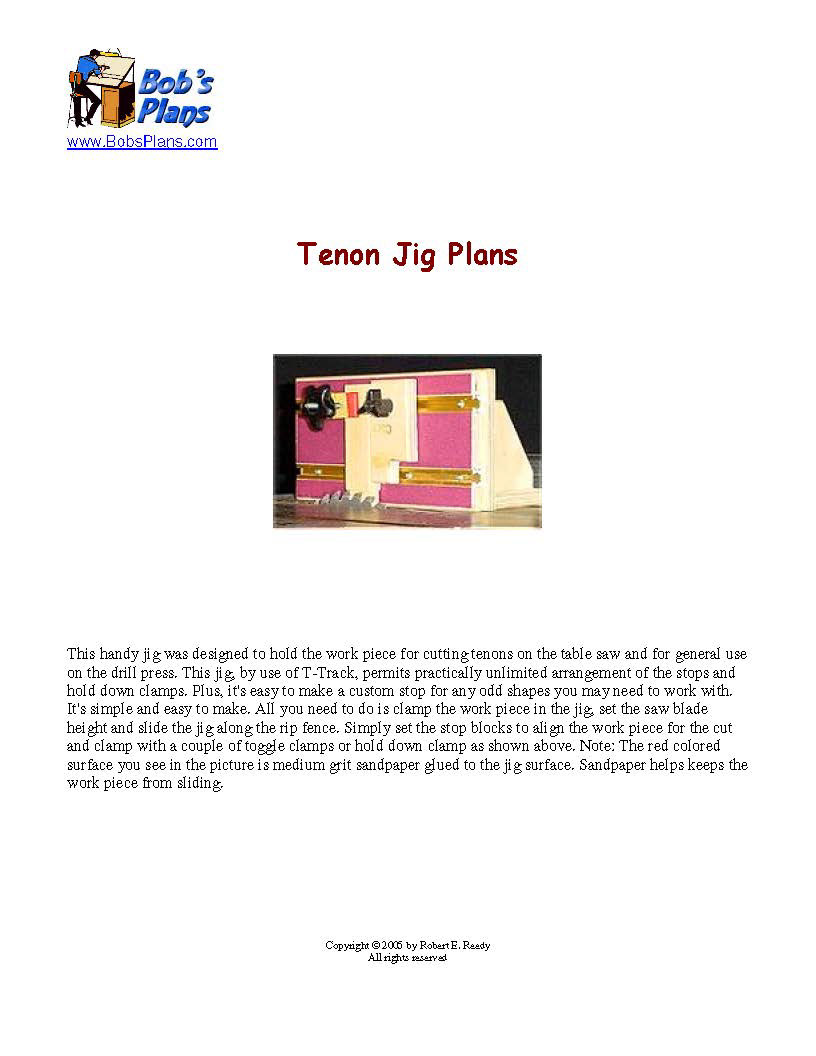 Bob's Plans
www.BobsPlans.com

Tenon Jig Plans

This handy jig was designed to hold the work piece for cutting tenons on the table saw and for general use on the drill press. This jig, by use of T-Track, permits practically unlimited arrangement of the stops and hold down clamps. Plus, it's easy to make a custom stop for any odd shapes you may need to work with. It's simple and easy to make. All you need to do is clamp the work piece in the jig, set the saw blade height and slide the jig along the rip fence. Simply set the stop blocks to align the work piece for the cut and clamp with a couple of toggle clamps or hold down clamp as shown above. Note: The red colored surface you see in the picture is medium grit sandpaper glued to the jig surface. Sandpaper helps keeps the work piece from sliding.

Copyright © 2005 by Robert E. Reedy
All rights reserved